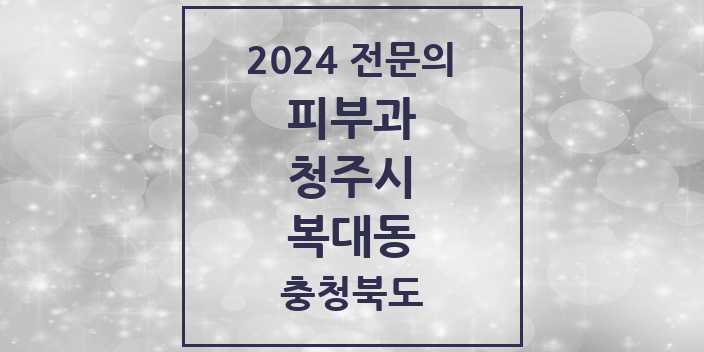 2024 전문의
피부과
청주시
복대동
충청북도